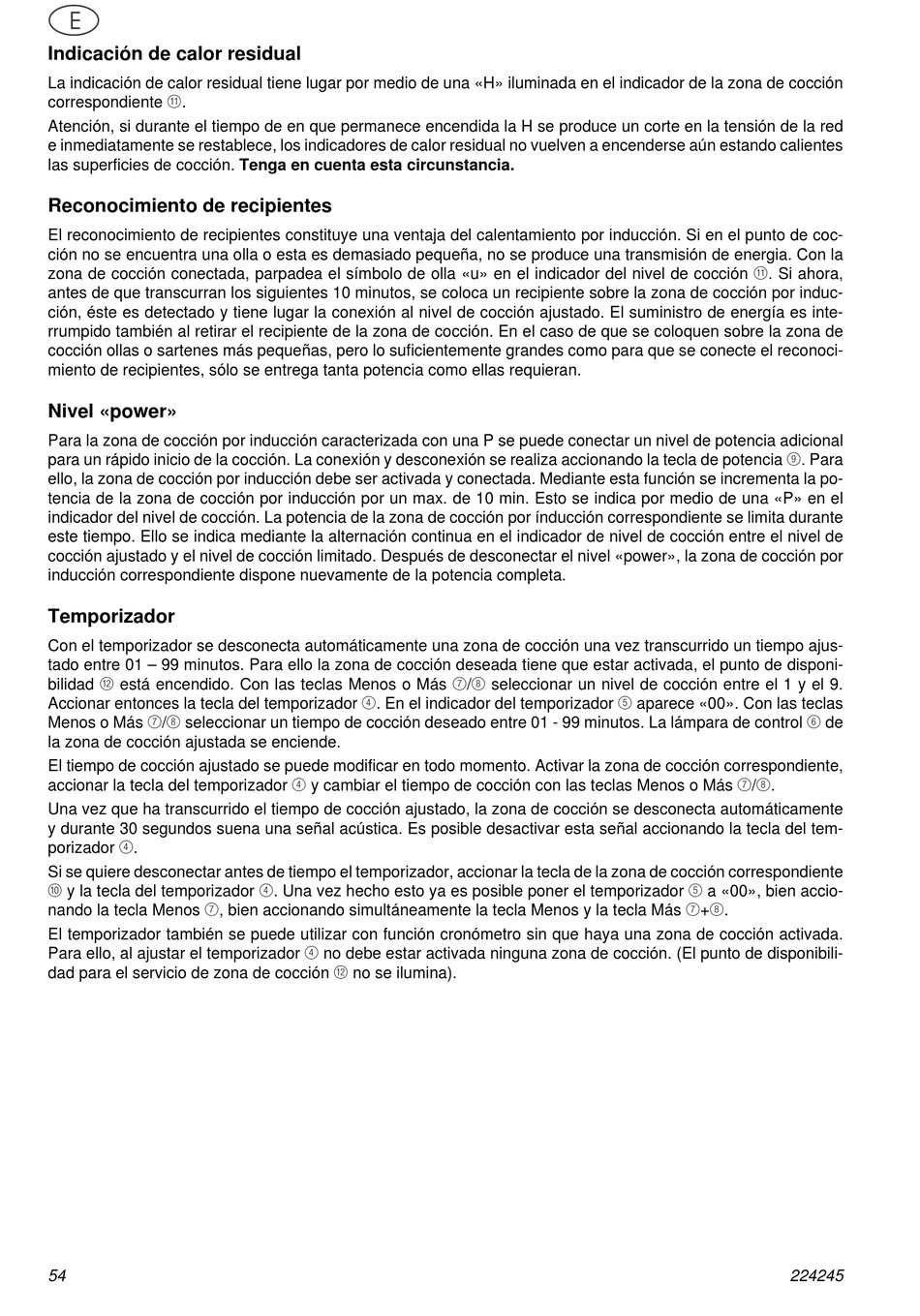 E

Indicación de calor residual

La indicación de calor residual tiene lugar por medio de una «H» iluminada en el indicador de la zona de cocción correspondiente ⑪.

Atención, si durante el tiempo de en que permanece encendida la H se produce un corte en la tensión de la red e inmediatamente se restablece, los indicadores de calor residual no vuelven a encenderse aún estando calientes las superficies de cocción. Tenga en cuenta esta circunstancia.

Reconocimiento de recipientes

El reconocimiento de recipientes constituye una ventaja del calentamiento por inducción. Si en el punto de cocción no se encuentra una olla o esta es demasiado pequeña, no se produce una transmisión de energia. Con la zona de cocción conectada, parpadea el símbolo de olla «u» en el indicador del nivel de cocción ⑪. Si ahora, antes de que transcurran los siguientes 10 minutos, se coloca un recipiente sobre la zona de cocción por inducción, éste es detectado y tiene lugar la conexión al nivel de cocción ajustado. El suministro de energía es interrumpido también al retirar el recipiente de la zona de cocción. En el caso de que se coloquen sobre la zona de cocción ollas o sartenes más pequeñas, pero lo suficientemente grandes como para que se conecte el reconocimiento de recipientes, sólo se entrega tanta potencia como ellas requieran.

Nivel «power»

Para la zona de cocción por inducción caracterizada con una P se puede conectar un nivel de potencia adicional para un rápido inicio de la cocción. La conexión y desconexión se realiza accionando la tecla de potencia ⑨. Para ello, la zona de cocción por inducción debe ser activada y conectada. Mediante esta función se incrementa la potencia de la zona de cocción por inducción por un max. de 10 min. Esto se indica por medio de una «P» en el indicador del nivel de cocción. La potencia de la zona de cocción por índucción correspondiente se limita durante este tiempo. Ello se indica mediante la alternación continua en el indicador de nivel de cocción entre el nivel de cocción ajustado y el nivel de cocción limitado. Después de desconectar el nivel «power», la zona de cocción por inducción correspondiente dispone nuevamente de la potencia completa.

Temporizador

Con el temporizador se desconecta automáticamente una zona de cocción una vez transcurrido un tiempo ajustado entre 01 – 99 minutos. Para ello la zona de cocción deseada tiene que estar activada, el punto de disponibilidad ⑫ está encendido. Con las teclas Menos o Más ⑦/⑧ seleccionar un nivel de cocción entre el 1 y el 9. Accionar entonces la tecla del temporizador ④. En el indicador del temporizador ⑤ aparece «00». Con las teclas Menos o Más ⑦/⑧ seleccionar un tiempo de cocción deseado entre 01 - 99 minutos. La lámpara de control ⑥ de la zona de cocción ajustada se enciende.

El tiempo de cocción ajustado se puede modificar en todo momento. Activar la zona de cocción correspondiente, accionar la tecla del temporizador ④ y cambiar el tiempo de cocción con las teclas Menos o Más ⑦/⑧.

Una vez que ha transcurrido el tiempo de cocción ajustado, la zona de cocción se desconecta automáticamente y durante 30 segundos suena una señal acústica. Es posible desactivar esta señal accionando la tecla del temporizador ④.

Si se quiere desconectar antes de tiempo el temporizador, accionar la tecla de la zona de cocción correspondiente ⑩ y la tecla del temporizador ④. Una vez hecho esto ya es posible poner el temporizador ⑤ a «00», bien accionando la tecla Menos ⑦, bien accionando simultáneamente la tecla Menos y la tecla Más ⑦+⑧.

El temporizador también se puede utilizar con función cronómetro sin que haya una zona de cocción activada. Para ello, al ajustar el temporizador ④ no debe estar activada ninguna zona de cocción. (El punto de disponibilidad para el servicio de zona de cocción ⑫ no se ilumina).

54

224245